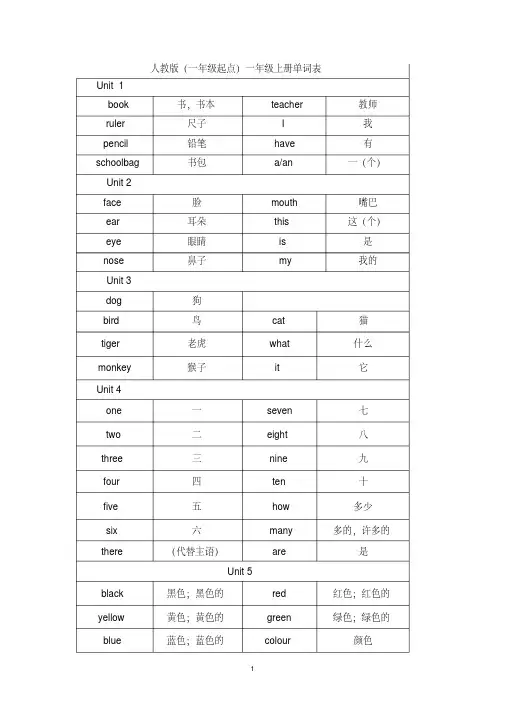 人教版（一年级起点）一年级上册单词表

| Unit 1 | | | |
|---|---|---|---|
| book | 书，书本 | teacher | 教师 |
| ruler | 尺子 | I | 我 |
| pencil | 铅笔 | have | 有 |
| schoolbag | 书包 | a/an | 一（个） |
| Unit 2 | | | |
| face | 脸 | mouth | 嘴巴 |
| ear | 耳朵 | this | 这（个） |
| eye | 眼睛 | is | 是 |
| nose | 鼻子 | my | 我的 |
| Unit 3 | | | |
| dog | 狗 | | |
| bird | 鸟 | cat | 猫 |
| tiger | 老虎 | what | 什么 |
| monkey | 猴子 | it | 它 |
| Unit 4 | | | |
| one | 一 | seven | 七 |
| two | 二 | eight | 八 |
| three | 三 | nine | 九 |
| four | 四 | ten | 十 |
| five | 五 | how | 多少 |
| six | 六 | many | 多的，许多的 |
| there | （代替主语） | are | 是 |
| Unit 5 | | | |
| black | 黑色；黑色的 | red | 红色；红色的 |
| yellow | 黄色；黄色的 | green | 绿色；绿色的 |
| blue | 蓝色；蓝色的 | colour | 颜色 |

1